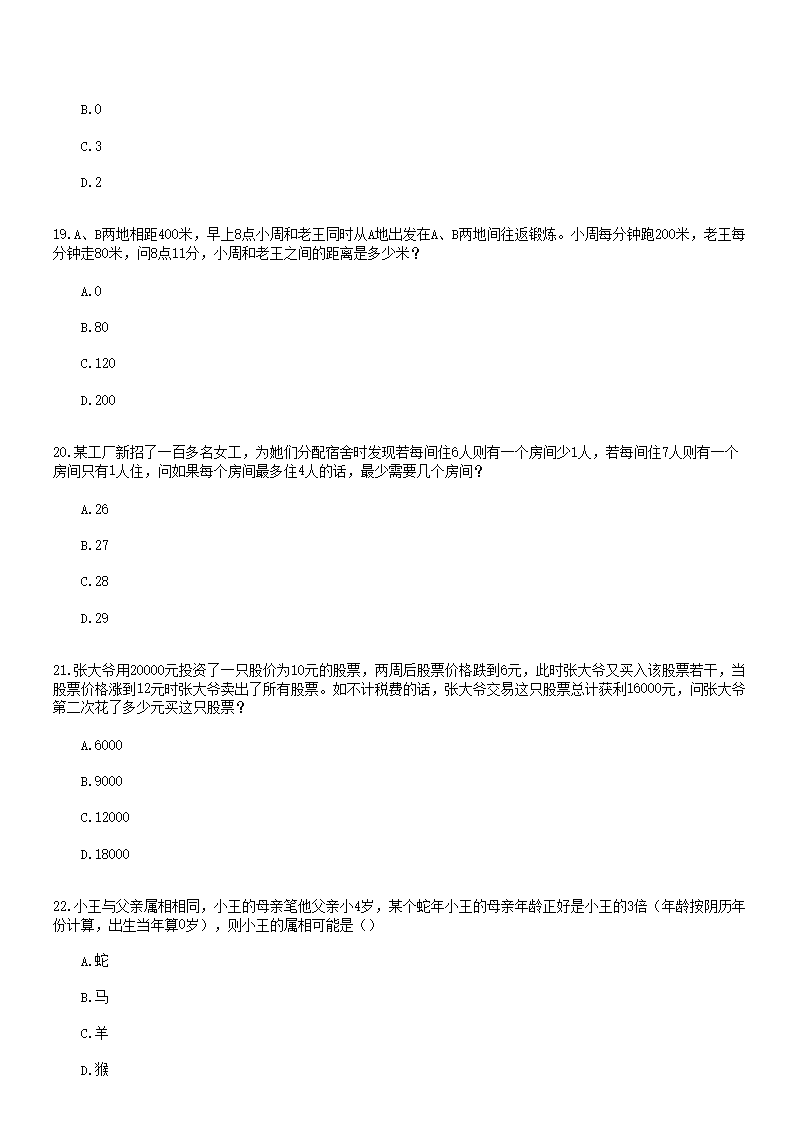 B.0

C.3

D.2

19.A、B两地相距400米，早上8点小周和老王同时从A地出发在A、B两地间往返锻炼。小周每分钟跑200米，老王每分钟走80米，问8点11分，小周和老王之间的距离是多少米？

A.0

B.80

C.120

D.200

20.某工厂新招了一百多名女工，为她们分配宿舍时发现若每间住6人则有一个房间少1人，若每间住7人则有一个房间只有1人住，问如果每个房间最多住4人的话，最少需要几个房间？

A.26

B.27

C.28

D.29

21.张大爷用20000元投资了一只股价为10元的股票，两周后股票价格跌到6元，此时张大爷又买入该股票若干，当股票价格涨到12元时张大爷卖出了所有股票。如不计税费的话，张大爷交易这只股票总计获利16000元，问张大爷第二次花了多少元买这只股票？

A.6000

B.9000

C.12000

D.18000

22.小王与父亲属相相同，小王的母亲笔他父亲小4岁，某个蛇年小王的母亲年龄正好是小王的3倍（年龄按阴历年份计算，出生当年算0岁），则小王的属相可能是（）

A.蛇

B.马

C.羊

D.猴